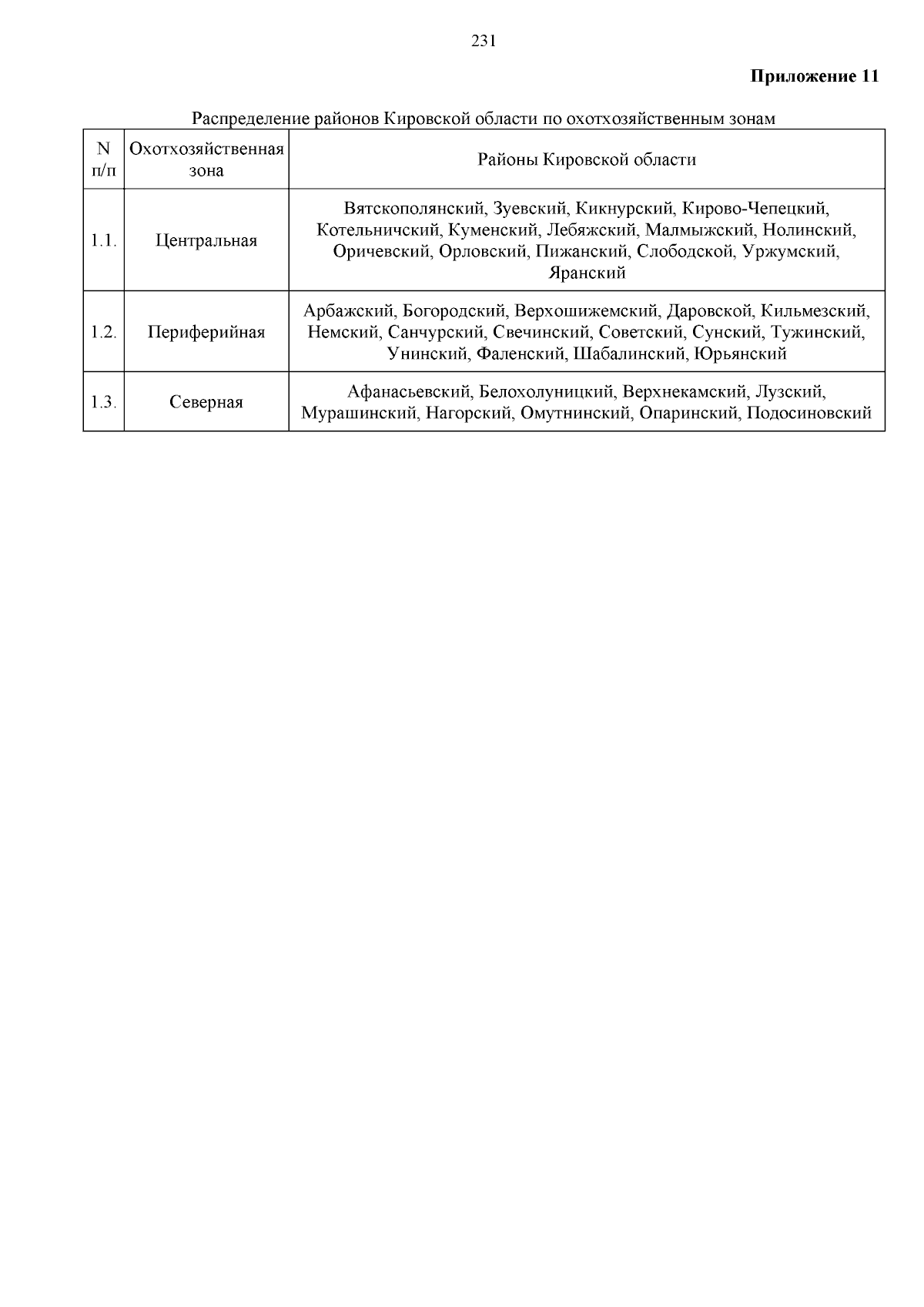 231

**Приложение 11**

Распределение районов Кировской области по охотхозяйственным зонам

| N п/п | Охотхозяйственная зона | Районы Кировской области |
|---|---|---|
| 1.1. | Центральная | Вятскополянский, Зуевский, Кикнурский, Кирово-Чепецкий, Котельничский, Куменский, Лебяжский, Малмыжский, Нолинский, Оричевский, Орловский, Пижанский, Слободской, Уржумский, Яранский |
| 1.2. | Периферийная | Арбажский, Богородский, Верхошижемский, Даровской, Кильмезский, Немский, Санчурский, Свечинский, Советский, Сунский, Тужинский, Унинский, Фаленский, Шабалинский, Юрьянский |
| 1.3. | Северная | Афанасьевский, Белохолуницкий, Верхнекамский, Лузский, Мурашинский, Нагорский, Омутнинский, Опаринский, Подосиновский |